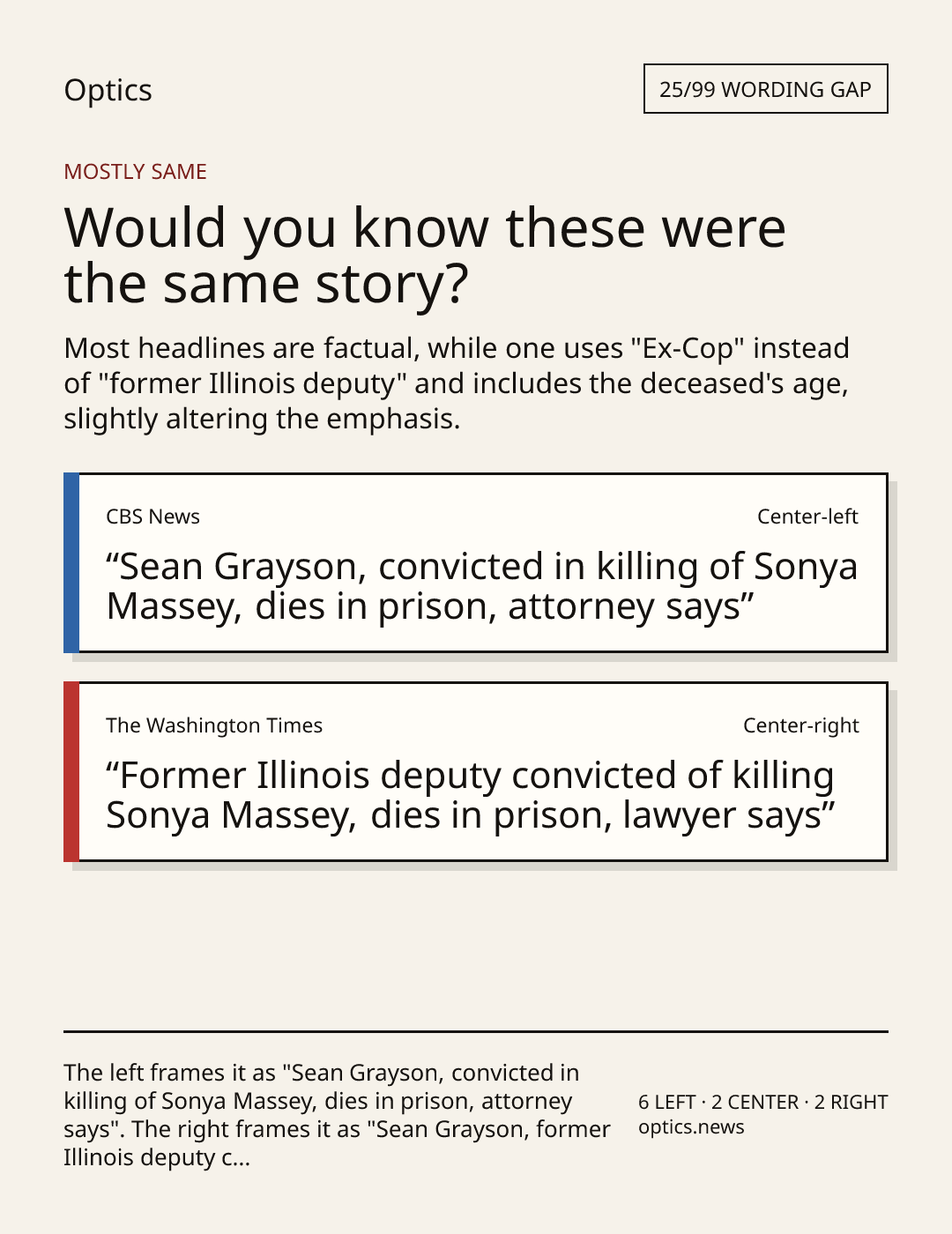 Optics

25/99 WORDING GAP

MOSTLY SAME

Would you know these were the same story?

Most headlines are factual, while one uses "Ex-Cop" instead of "former Illinois deputy" and includes the deceased's age, slightly altering the emphasis.

CBS News

Center-left

"Sean Grayson, convicted in killing of Sonya Massey, dies in prison, attorney says"

The Washington Times

Center-right

"Former Illinois deputy convicted of killing Sonya Massey, dies in prison, lawyer says"

The left frames it as "Sean Grayson, convicted in killing of Sonya Massey, dies in prison, attorney says". The right frames it as "Sean Grayson, former Illinois deputy c...

6 LEFT · 2 CENTER · 2 RIGHT
optics.news